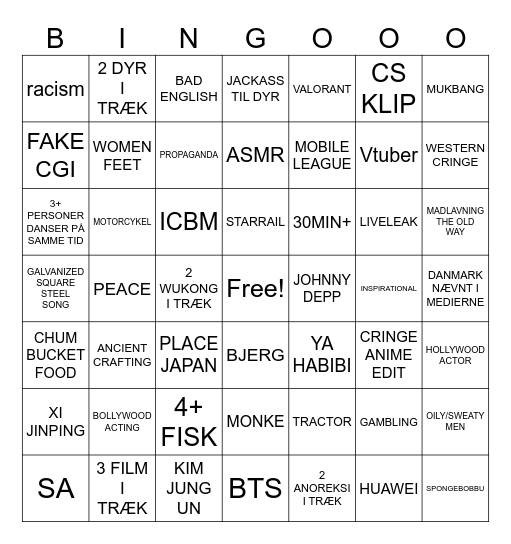 | B | I | N | G | O | O | O |
|---|---|---|---|---|---|---|
| racism | 2 DYR I TRÆK | BAD ENGLISH | JACKASS TIL DYR | VALORANT | CS KLIP | MUKBANG |
| FAKE CGI | WOMEN FEET | PROPAGANDA | ASMR | MOBILE LEAGUE | Vtuber | WESTERN CRINGE |
| 3+ PERSONER DANSER PÅ SAMME TID | MOTORCYKEL | ICBM | STARRAIL | 30MIN+ | LIVELEAK | MADLAVNING THE OLD WAY |
| GALVANIZED SQUARE STEEL SONG | PEACE | 2 WUKONG I TRÆK | Free! | JOHNNY DEPP | INSPIRATIONAL | DANMARK NÆVNT I MEDIERNE |
| CHUM BUCKET FOOD | ANCIENT CRAFTING | PLACE JAPAN | BJERG | YA HABIBI | CRINGE ANIME EDIT | HOLLYWOOD ACTOR |
| XI JINPING | BOLLYWOOD ACTING | 4+ FISK | MONKE | TRACTOR | GAMBLING | OILY/SWEATY MEN |
| SA | 3 FILM I TRÆK | KIM JUNG UN | BTS | 2 ANOREKSI I TRÆK | HUAWEI | SPONGEBOBBU |